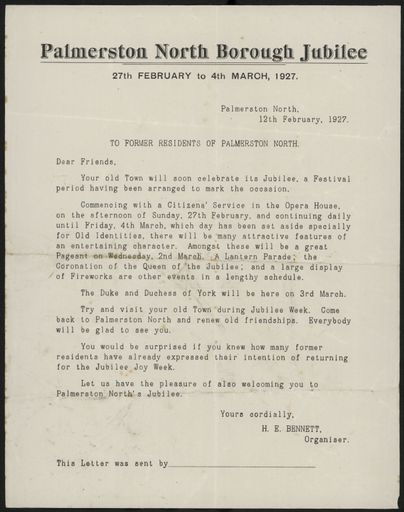 Palmerston North Borough Jubilee

27th FEBRUARY to 4th MARCH, 1927.

Palmerston North,
12th February, 1927.

TO FORMER RESIDENTS OF PALMERSTON NORTH.

Dear Friends,

Your old Town will soon celebrate its Jubilee, a Festival period having been arranged to mark the occasion.

Commencing with a Citizens' Service in the Opera House, on the afternoon of Sunday, 27th February, and continuing daily until Friday, 4th March, which day has been set aside specially for Old Identities, there will be many attractive features of an entertaining character. Amongst these will be a great Pageant on Wednesday, 2nd March. A Lantern Parade; the Coronation of the Queen of the Jubilee; and a large display of Fireworks are other events in a lengthy schedule.

The Duke and Duchess of York will be here on 3rd March.

Try and visit your old Town during Jubilee Week. Come back to Palmerston North and renew old friendships. Everybody will be glad to see you.

You would be surprised if you knew how many former residents have already expressed their intention of returning for the Jubilee Joy Week.

Let us have the pleasure of also welcoming you to Palmerston North's Jubilee.

Yours cordially,
H. E. BENNETT,
Organiser.

This Letter was sent by